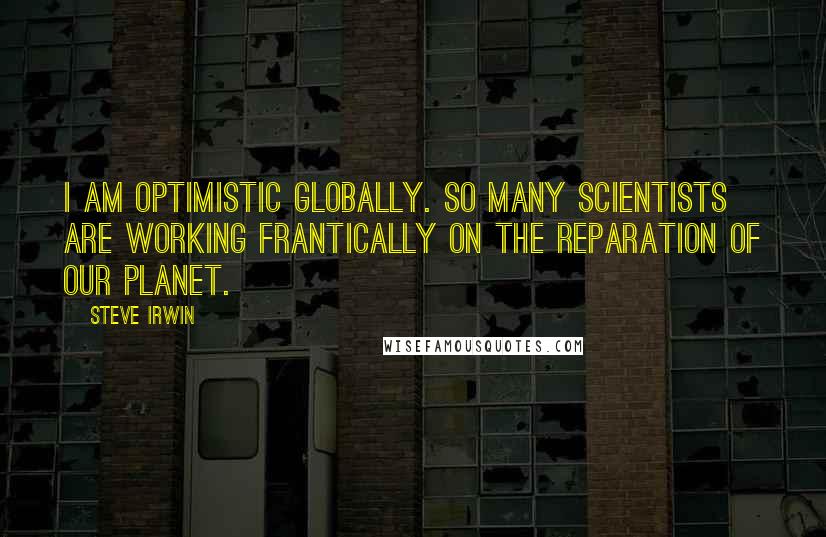 I AM OPTIMISTIC GLOBALLY. SO MANY SCIENTISTS ARE WORKING FRANTICALLY ON THE REPARATION OF OUR PLANET.

STEVE IRWIN

WISEFAMOUSQUOTES.COM